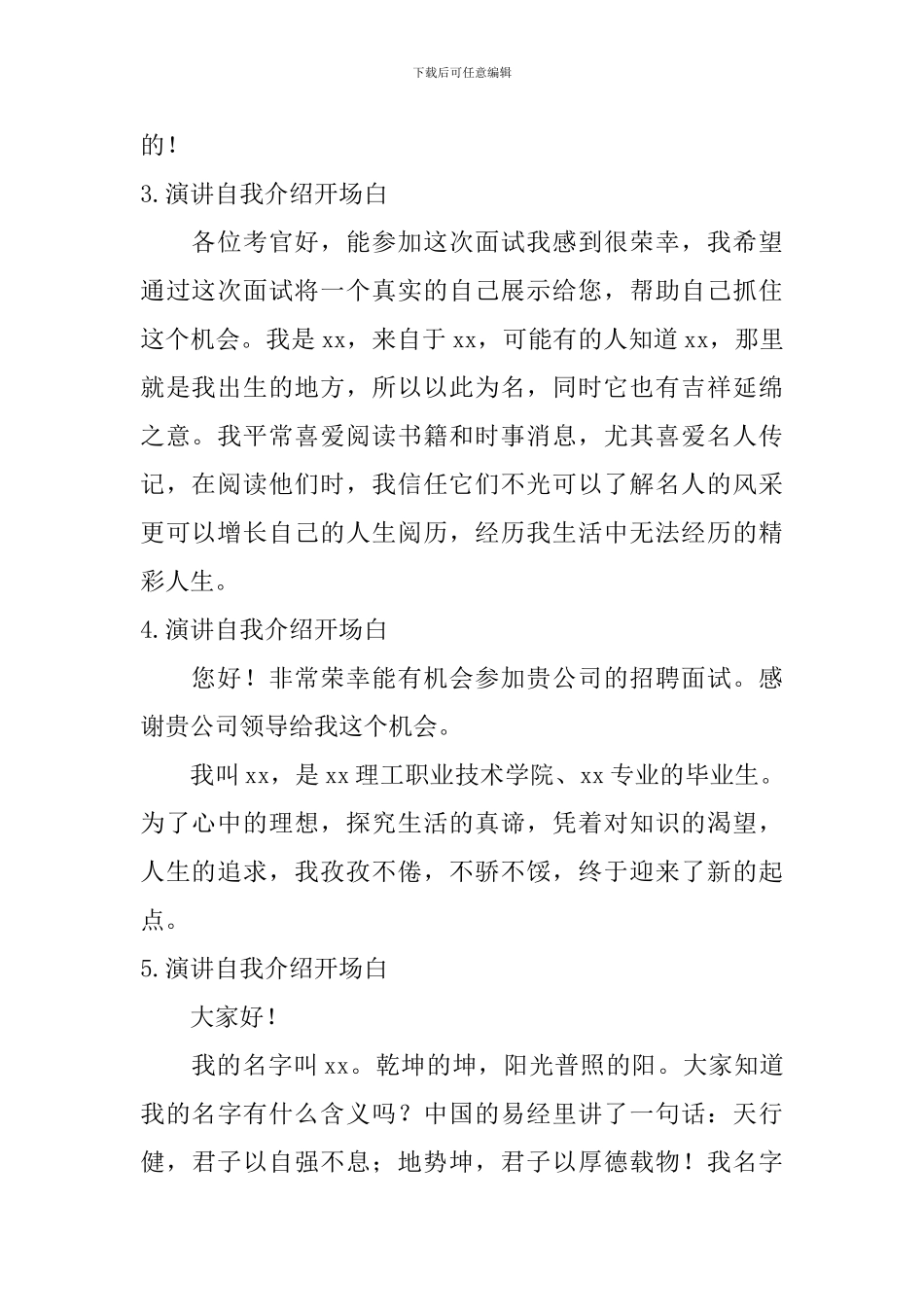 下载后可任意编辑

的！

3.演讲自我介绍开场白

各位考官好，能参加这次面试我感到很荣幸，我希望通过这次面试将一个真实的自己展示给您，帮助自己抓住这个机会。我是xx，来自于xx，可能有的人知道xx，那里就是我出生的地方，所以以此为名，同时它也有吉祥延绵之意。我平常喜爱阅读书籍和时事消息，尤其喜爱名人传记，在阅读他们时，我信任它们不光可以了解名人的风采更可以增长自己的人生阅历，经历我生活中无法经历的精彩人生。

4.演讲自我介绍开场白

您好！非常荣幸能有机会参加贵公司的招聘面试。感谢贵公司领导给我这个机会。

我叫xx，是xx理工职业技术学院、xx专业的毕业生。为了心中的理想，探究生活的真谛，凭着对知识的渴望，人生的追求，我孜孜不倦，不骄不馁，终于迎来了新的起点。

5.演讲自我介绍开场白

大家好！

我的名字叫xx。乾坤的坤，阳光普照的阳。大家知道我的名字有什么含义吗？中国的易经里讲了一句话：天行健，君子以自强不息；地势坤，君子以厚德载物！我名字